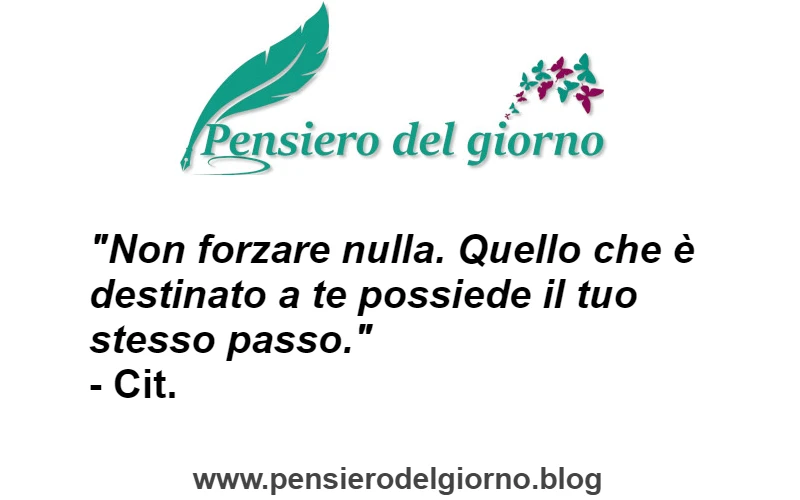 Pensiero del giorno

"Non forzare nulla. Quello che è destinato a te possiede il tuo stesso passo."
- Cit.

www.pensierodelgiorno.blog